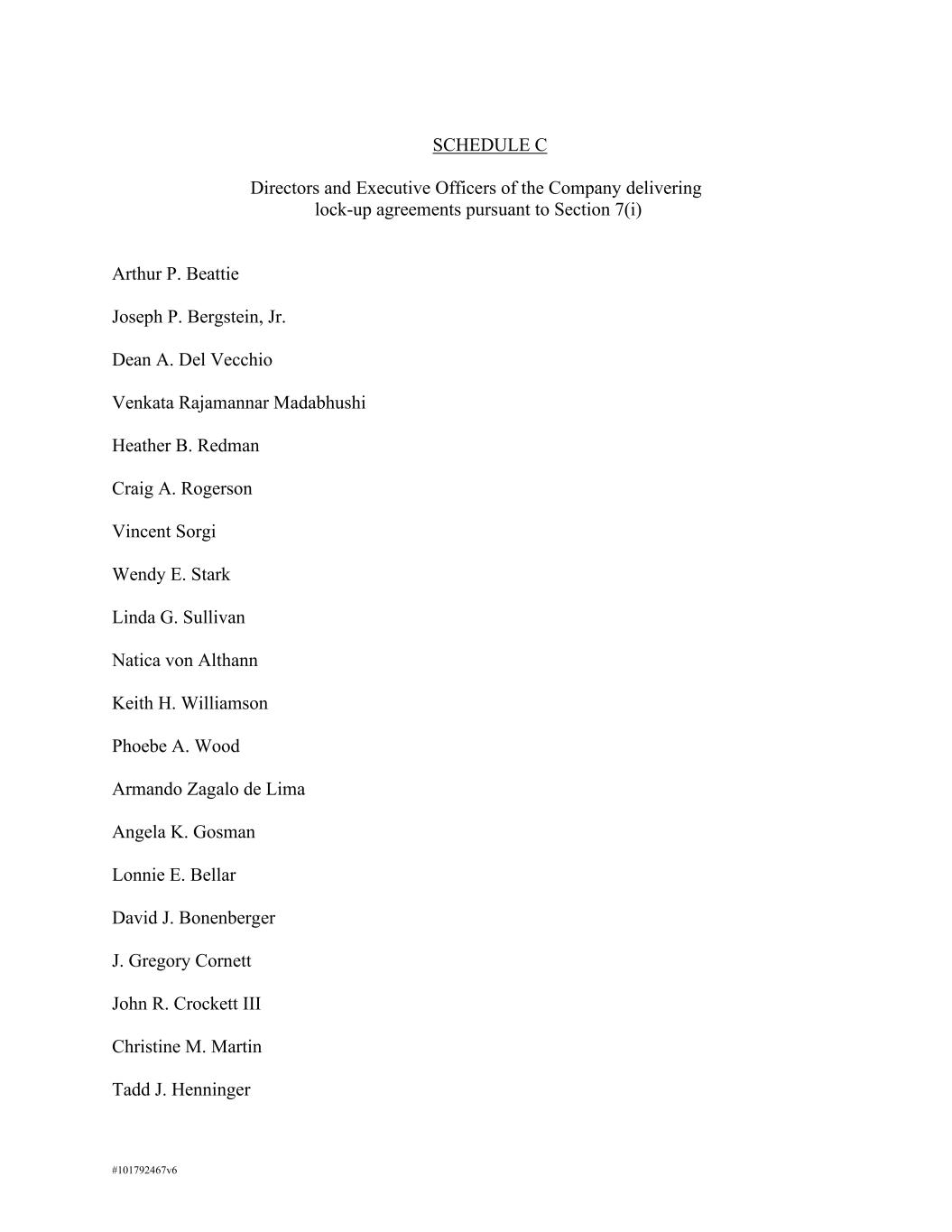 SCHEDULE C

Directors and Executive Officers of the Company delivering lock-up agreements pursuant to Section 7(i)

Arthur P. Beattie

Joseph P. Bergstein, Jr.

Dean A. Del Vecchio

Venkata Rajamannar Madabhushi

Heather B. Redman

Craig A. Rogerson

Vincent Sorgi

Wendy E. Stark

Linda G. Sullivan

Natica von Althann

Keith H. Williamson

Phoebe A. Wood

Armando Zagalo de Lima

Angela K. Gosman

Lonnie E. Bellar

David J. Bonenberger

J. Gregory Cornett

John R. Crockett III

Christine M. Martin

Tadd J. Henninger

#101792467v6